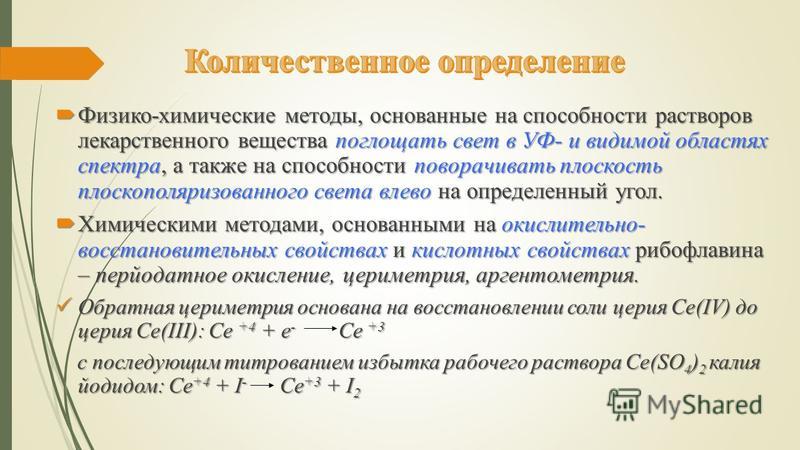 Количественное определение

Физико-химические методы, основанные на способности растворов лекарственного вещества поглощать свет в УФ- и видимой областях спектра, а также на способности поворачивать плоскость плоскополяризованного света влево на определенный угол.

Химическими методами, основанными на окислительно-восстановительных свойствах и кислотных свойствах рибофлавина – перйодатное окисление, цериметрия, аргентометрия.

Обратная цериметрия основана на восстановлении соли церия Ce(IV) до церия Ce(III): $Ce^{+4} + e^{-} \longrightarrow Ce^{+3}$

с последующим титрованием избытка рабочего раствора $Ce(SO_4)_2$ калия йодидом: $Ce^{+4} + I^{-} \longrightarrow Ce^{+3} + I_2$

MyShared